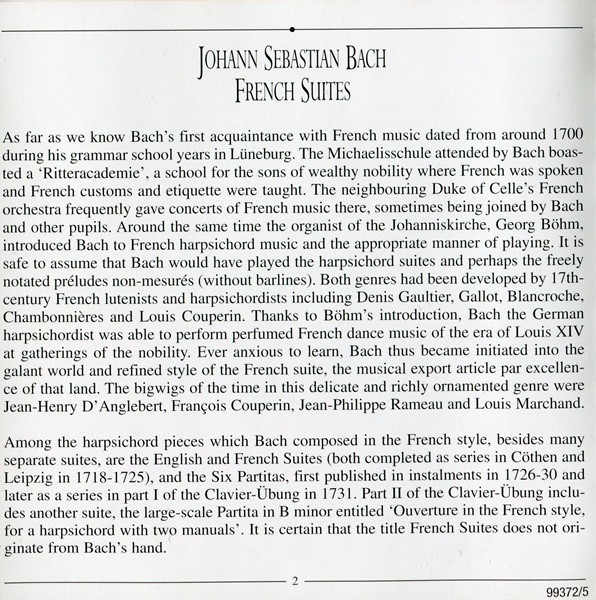 JOHANN SEBASTIAN BACH
FRENCH SUITES

As far as we know Bach's first acquaintance with French music dated from around 1700 during his grammar school years in Lüneburg. The Michaelisschule attended by Bach boasted a 'Ritteracademie', a school for the sons of wealthy nobility where French was spoken and French customs and etiquette were taught. The neighbouring Duke of Celle's French orchestra frequently gave concerts of French music there, sometimes being joined by Bach and other pupils. Around the same time the organist of the Johanniskirche, Georg Böhm, introduced Bach to French harpsichord music and the appropriate manner of playing. It is safe to assume that Bach would have played the harpsichord suites and perhaps the freely notated préludes non-mesurés (without barlines). Both genres had been developed by 17th-century French lutenists and harpsichordists including Denis Gaultier, Gallot, Blancroche, Chambonnières and Louis Couperin. Thanks to Böhm's introduction, Bach the German harpsichordist was able to perform perfumed French dance music of the era of Louis XIV at gatherings of the nobility. Ever anxious to learn, Bach thus became initiated into the galant world and refined style of the French suite, the musical export article par excellence of that land. The bigwigs of the time in this delicate and richly ornamented genre were Jean-Henry D'Anglebert, François Couperin, Jean-Philippe Rameau and Louis Marchand.

Among the harpsichord pieces which Bach composed in the French style, besides many separate suites, are the English and French Suites (both completed as series in Cöthen and Leipzig in 1718-1725), and the Six Partitas, first published in instalments in 1726-30 and later as a series in part I of the Clavier-Übung in 1731. Part II of the Clavier-Übung includes another suite, the large-scale Partita in B minor entitled 'Ouverture in the French style, for a harpsichord with two manuals'. It is certain that the title French Suites does not originate from Bach's hand.

2

99372/5